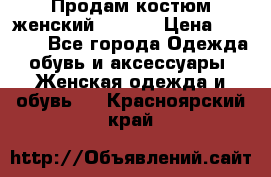 Продам костюм женский Цена Все города Одежда обувь и аксессуары Женская одежда и обувь Красноярский край

http://Объявлений.сайт